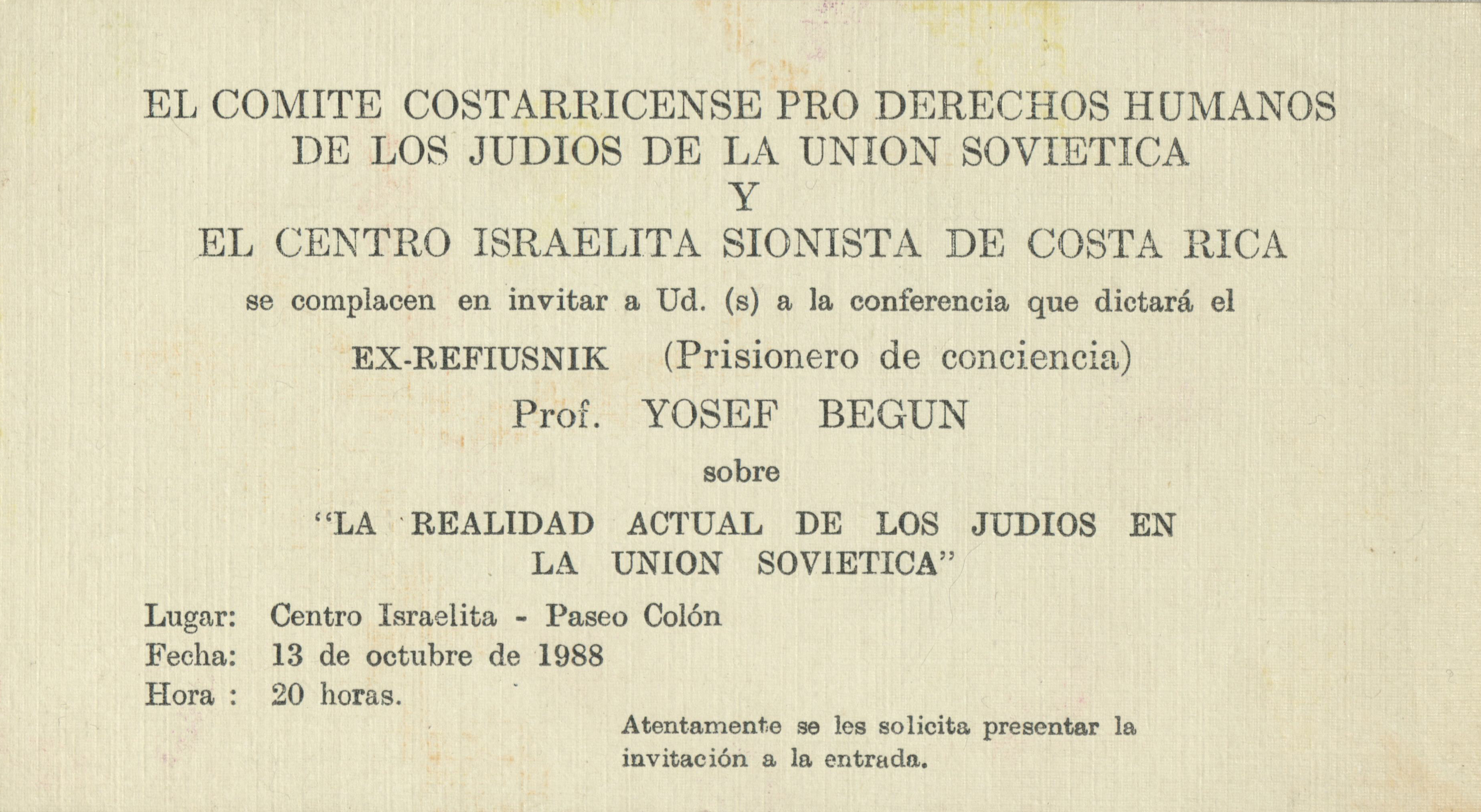 EL COMITE COSTARRICENSE PRO DERECHOS HUMANOS DE LOS JUDIOS DE LA UNION SOVIETICA
Y
EL CENTRO ISRAELITA SIONISTA DE COSTA RICA

se complacen en invitar a Ud. (s) a la conferencia que dictará el

EX-REFIUSNIK (Prisionero de conciencia)

Prof. YOSEF BEGUN

sobre

"LA REALIDAD ACTUAL DE LOS JUDIOS EN LA UNION SOVIETICA"

Lugar: Centro Israelita - Paseo Colón
Fecha: 13 de octubre de 1988
Hora : 20 horas.

Atentamente se les solicita presentar la invitación a la entrada.